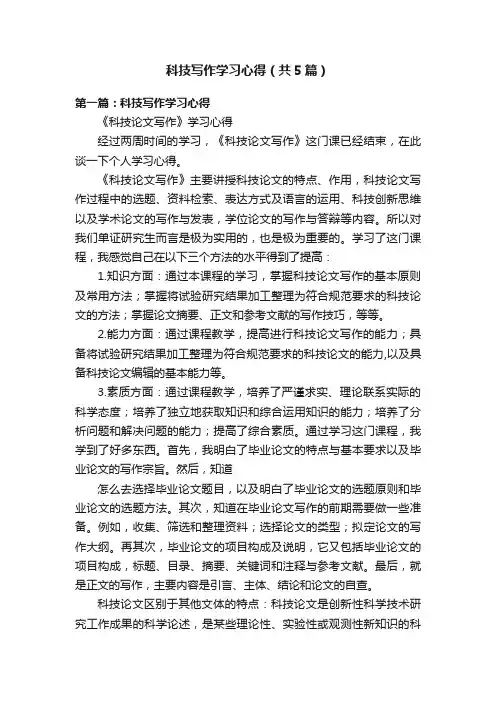 科技写作学习心得（共5篇）

第一篇：科技写作学习心得

《科技论文写作》学习心得

经过两周时间的学习，《科技论文写作》这门课已经结束，在此谈一下个人学习心得。

《科技论文写作》主要讲授科技论文的特点、作用，科技论文写作过程中的选题、资料检索、表达方式及语言的运用、科技创新思维以及学术论文的写作与发表，学位论文的写作与答辩等内容。所以对我们单证研究生而言是极为实用的，也是极为重要的。学习了这门课程，我感觉自己在以下三个方法的水平得到了提高：

1.知识方面：通过本课程的学习，掌握科技论文写作的基本原则及常用方法；掌握将试验研究结果加工整理为符合规范要求的科技论文的方法；掌握论文摘要、正文和参考文献的写作技巧，等等。

2.能力方面：通过课程教学，提高进行科技论文写作的能力；具备将试验研究结果加工整理为符合规范要求的科技论文的能力,以及具备科技论文编辑的基本能力等。

3.素质方面：通过课程教学，培养了严谨求实、理论联系实际的科学态度；培养了独立地获取知识和综合运用知识的能力；培养了分析问题和解决问题的能力；提高了综合素质。通过学习这门课程，我学到了好多东西。首先，我明白了毕业论文的特点与基本要求以及毕业论文的写作宗旨。然后，知道

怎么去选择毕业论文题目，以及明白了毕业论文的选题原则和毕业论文的选题方法。其次，知道在毕业论文写作的前期需要做一些准备。例如，收集、筛选和整理资料；选择论文的类型；拟定论文的写作大纲。再其次，毕业论文的项目构成及说明，它又包括毕业论文的项目构成，标题、目录、摘要、关键词和注释与参考文献。最后，就是正文的写作，主要内容是引言、主体、结论和论文的自查。

科技论文区别于其他文体的特点：科技论文是创新性科学技术研究工作成果的科学论述，是某些理论性、实验性或观测性新知识的科